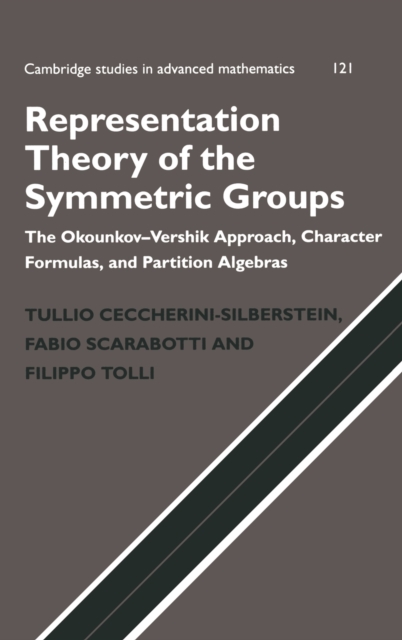 Cambridge studies in advanced mathematics 121

Representation Theory of the Symmetric Groups

The Okounkov–Vershik Approach, Character Formulas, and Partition Algebras

TULLIO CECCHERINI-SILBERSTEIN, FABIO SCARABOTTI AND FILIPPO TOLLI